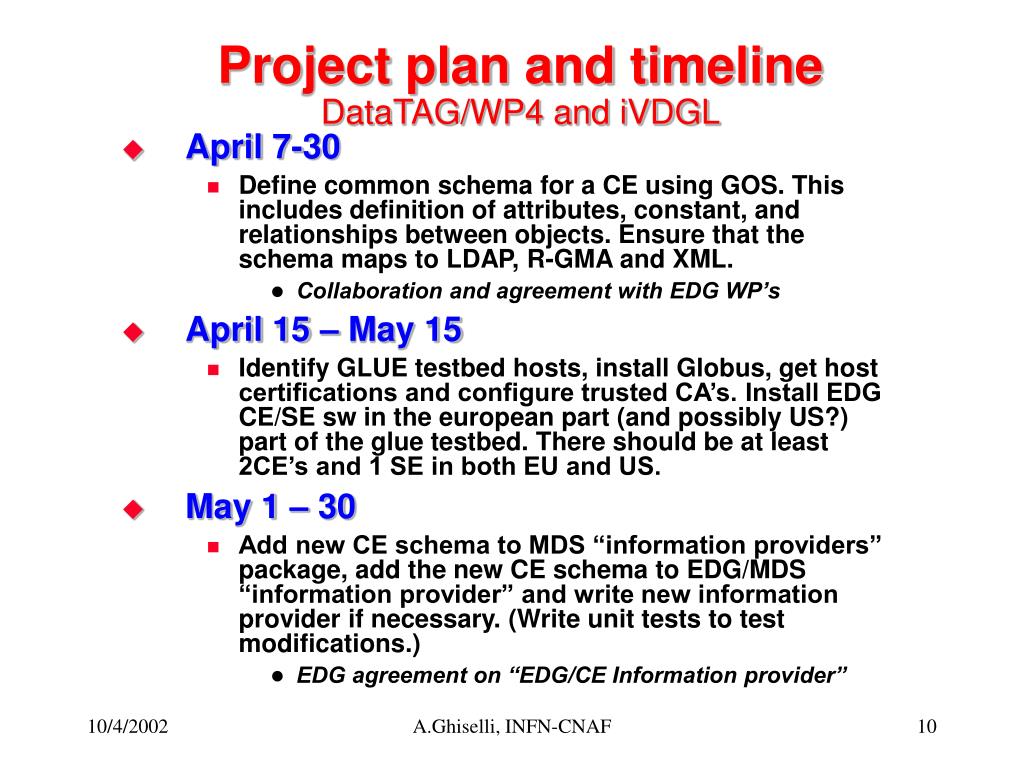 Project plan and timeline
DataTAG/WP4 and iVDGL

April 7-30

Define common schema for a CE using GOS. This includes definition of attributes, constant, and relationships between objects. Ensure that the schema maps to LDAP, R-GMA and XML.

Collaboration and agreement with EDG WP's

April 15 – May 15

Identify GLUE testbed hosts, install Globus, get host certifications and configure trusted CA's. Install EDG CE/SE sw in the european part (and possibly US?) part of the glue testbed. There should be at least 2CE's and 1 SE in both EU and US.

May 1 – 30

Add new CE schema to MDS "information providers" package, add the new CE schema to EDG/MDS "information provider" and write new information provider if necessary. (Write unit tests to test modifications.)

EDG agreement on "EDG/CE Information provider"

10/4/2002 A.Ghiselli, INFN-CNAF 10